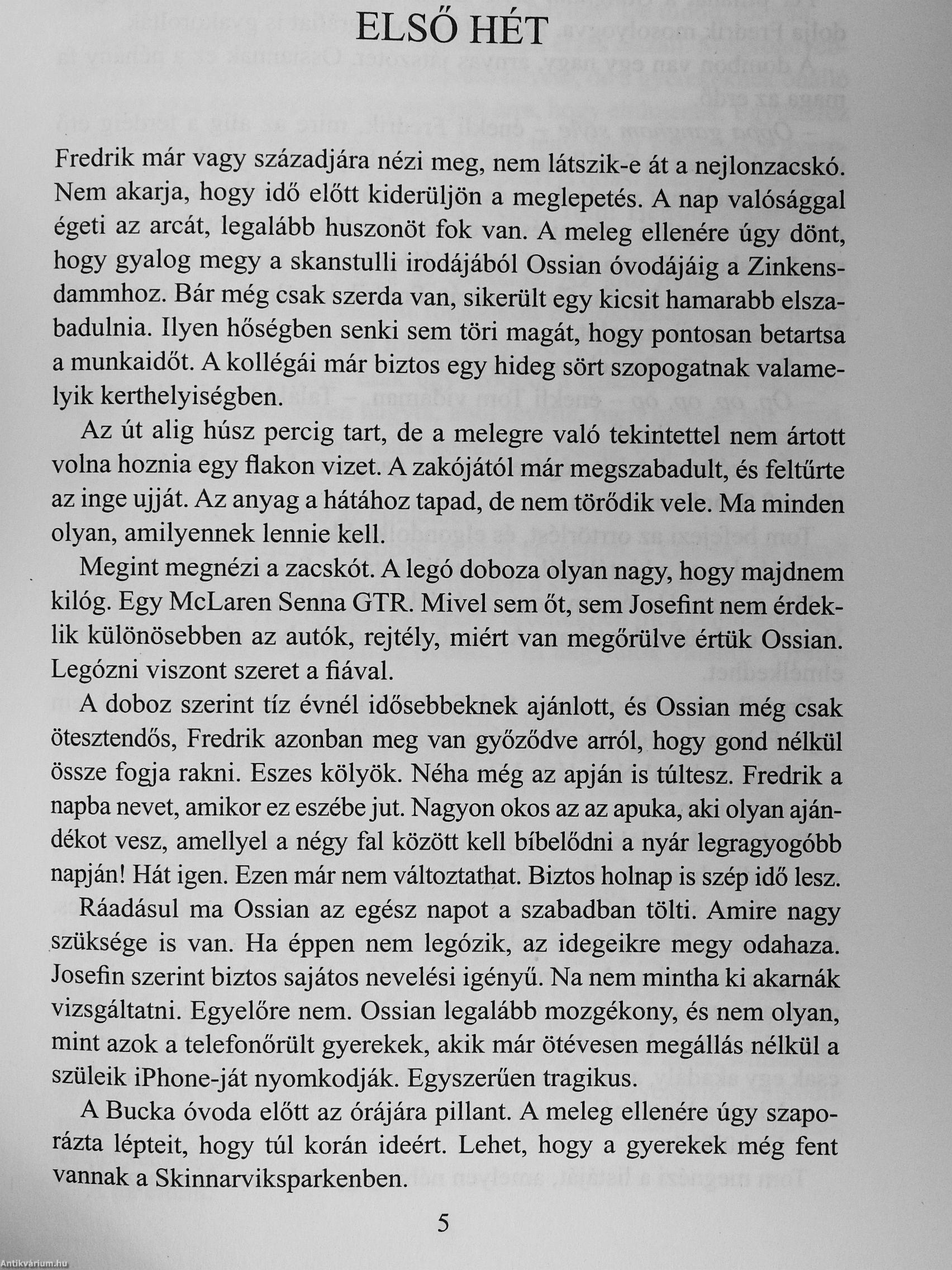 ELSŐ HÉT

Fredrik már vagy századjára nézi meg, nem látszik-e át a nejlonzacskó. Nem akarja, hogy idő előtt kiderüljön a meglepetés. A nap valósággal égeti az arcát, legalább huszonöt fok van. A meleg ellenére úgy dönt, hogy gyalog megy a skanstulli irodájából Ossian óvodájáig a Zinkensdammhoz. Bár még csak szerda van, sikerült egy kicsit hamarabb elszabadulnia. Ilyen hőségben senki sem töri magát, hogy pontosan betartsa a munkaidőt. A kollégái már biztos egy hideg sört szopogatnak valamelyik kerthelyiségben.

Az út alig húsz percig tart, de a melegre való tekintettel nem ártott volna hoznia egy flakon vizet. A zakójától már megszabadult, és feltűrte az inge ujját. Az anyag a hátához tapad, de nem törődik vele. Ma minden olyan, amilyennek lennie kell.

Megint megnézi a zacskót. A legó doboza olyan nagy, hogy majdnem kilóg. Egy McLaren Senna GTR. Mivel sem őt, sem Josefint nem érdeklik különösebben az autók, rejtély, miért van megőrülve értük Ossian. Legózni viszont szeret a fiával.

A doboz szerint tíz évnél idősebbeknek ajánlott, és Ossian még csak ötesztendős, Fredrik azonban meg van győződve arról, hogy gond nélkül össze fogja rakni. Eszes kölyök. Néha még az apján is túltesz. Fredrik a napba nevet, amikor ez eszébe jut. Nagyon okos az az apuka, aki olyan ajándékot vesz, amellyel a négy fal között kell bíbelődni a nyár legragyogóbb napján! Hát igen. Ezen már nem változtathat. Biztos holnap is szép idő lesz.

Ráadásul ma Ossian az egész napot a szabadban tölti. Amire nagy szüksége is van. Ha éppen nem legózik, az idegeikre megy odahaza. Josefin szerint biztos sajátos nevelési igényű. Na nem mintha ki akarnák vizsgáltatni. Egyelőre nem. Ossian legalább mozgékony, és nem olyan, mint azok a telefonőrült gyerekek, akik már ötévesen megállás nélkül a szüleik iPhone-ját nyomkodják. Egyszerűen tragikus.

A Bucka óvoda előtt az órájára pillant. A meleg ellenére úgy szaporázta lépteit, hogy túl korán ideért. Lehet, hogy a gyerekek még fent vannak a Skinnarviksparkenben.

5

Antikvárium.hu